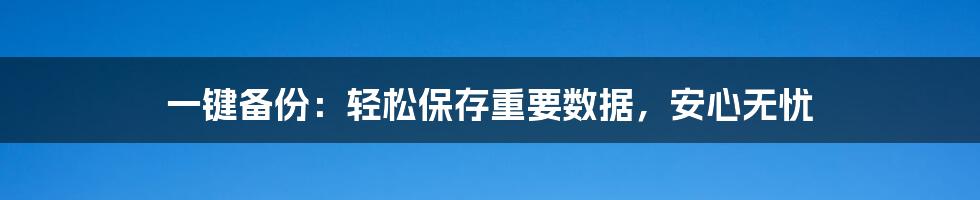 一键备份：轻松保存重要数据，安心无忧